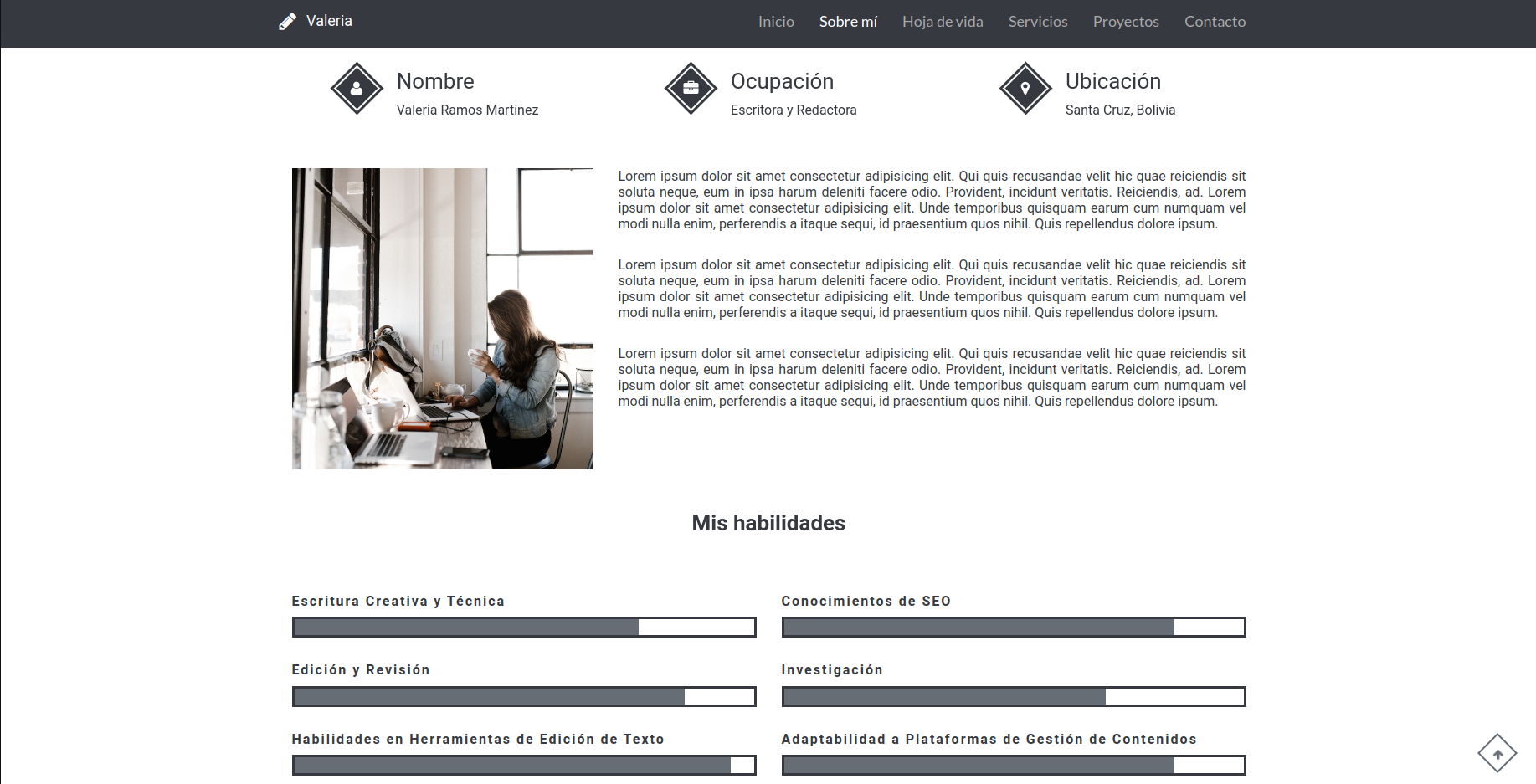 Valeria

Inicio Sobre mí Hoja de vida Servicios Proyectos Contacto

Nombre
Valeria Ramos Martínez

Ocupación
Escritora y Redactora

Ubicación
Santa Cruz, Bolivia

Lorem ipsum dolor sit amet consectetur adipisicing elit. Qui quis recusandae velit hic quae reiciendis sit soluta neque, eum in ipsa harum deleniti facere odio. Provident, incidunt veritatis. Reiciendis, ad. Lorem ipsum dolor sit amet consectetur adipisicing elit. Unde temporibus quisquam earum cum numquam vel modi nulla enim, perferendis a itaque sequi, id praesentium quos nihil. Quis repellendus dolore ipsum.

Lorem ipsum dolor sit amet consectetur adipisicing elit. Qui quis recusandae velit hic quae reiciendis sit soluta neque, eum in ipsa harum deleniti facere odio. Provident, incidunt veritatis. Reiciendis, ad. Lorem ipsum dolor sit amet consectetur adipisicing elit. Unde temporibus quisquam earum cum numquam vel modi nulla enim, perferendis a itaque sequi, id praesentium quos nihil. Quis repellendus dolore ipsum.

Lorem ipsum dolor sit amet consectetur adipisicing elit. Qui quis recusandae velit hic quae reiciendis sit soluta neque, eum in ipsa harum deleniti facere odio. Provident, incidunt veritatis. Reiciendis, ad. Lorem ipsum dolor sit amet consectetur adipisicing elit. Unde temporibus quisquam earum cum numquam vel modi nulla enim, perferendis a itaque sequi, id praesentium quos nihil. Quis repellendus dolore ipsum.

Mis habilidades

Escritura Creativa y Técnica

Edición y Revisión

Habilidades en Herramientas de Edición de Texto

Conocimientos de SEO

Investigación

Adaptabilidad a Plataformas de Gestión de Contenidos